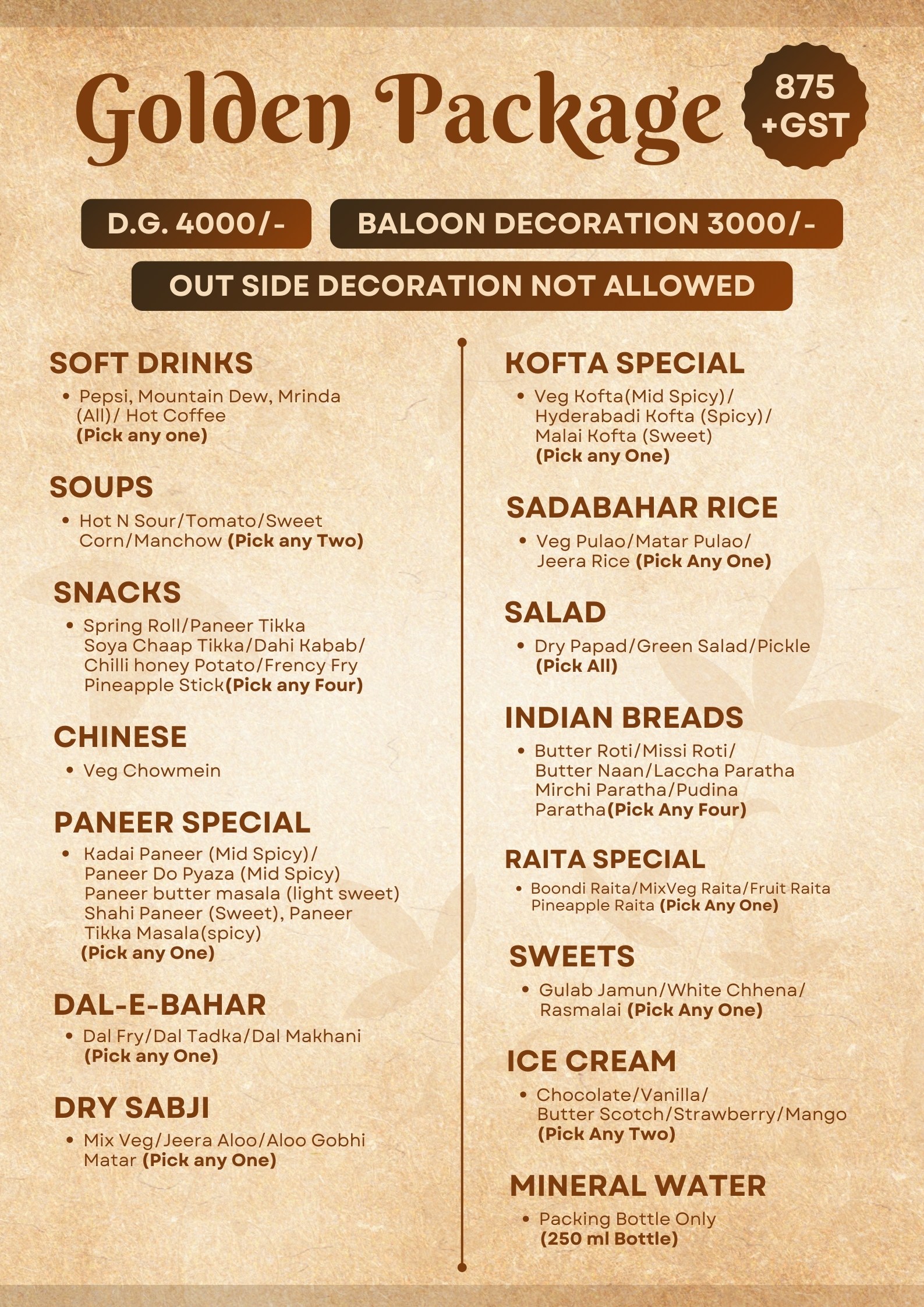 Golden Package

875 +GST

D.G. 4000/-

BALOON DECORATION 3000/-

OUT SIDE DECORATION NOT ALLOWED

SOFT DRINKS
• Pepsi, Mountain Dew, Mrinda (All)/ Hot Coffee (Pick any one)

SOUPS
• Hot N Sour/Tomato/Sweet Corn/Manchow (Pick any Two)

SNACKS
• Spring Roll/Paneer Tikka Soya Chaap Tikka/Dahi Kabab/ Chilli honey Potato/Frency Fry Pineapple Stick(Pick any Four)

CHINESE
• Veg Chowmein

PANEER SPECIAL
• Kadai Paneer (Mid Spicy)/ Paneer Do Pyaza (Mid Spicy) Paneer butter masala (light sweet) Shahi Paneer (Sweet), Paneer Tikka Masala(spicy) (Pick any One)

DAL-E-BAHAR
• Dal Fry/Dal Tadka/Dal Makhani (Pick any One)

DRY SABJI
• Mix Veg/Jeera Aloo/Aloo Gobhi Matar (Pick any One)

KOFTA SPECIAL
• Veg Kofta(Mid Spicy)/ Hyderabadi Kofta (Spicy)/ Malai Kofta (Sweet) (Pick any One)

SADABAHAR RICE
• Veg Pulao/Matar Pulao/ Jeera Rice (Pick Any One)

SALAD
• Dry Papad/Green Salad/Pickle (Pick All)

INDIAN BREADS
• Butter Roti/Missi Roti/ Butter Naan/Laccha Paratha Mirchi Paratha/Pudina Paratha(Pick Any Four)

RAITA SPECIAL
• Boondi Raita/MixVeg Raita/Fruit Raita Pineapple Raita (Pick Any One)

SWEETS
• Gulab Jamun/White Chhena/ Rasmalai (Pick Any One)

ICE CREAM
• Chocolate/Vanilla/ Butter Scotch/Strawberry/Mango (Pick Any Two)

MINERAL WATER
• Packing Bottle Only (250 ml Bottle)